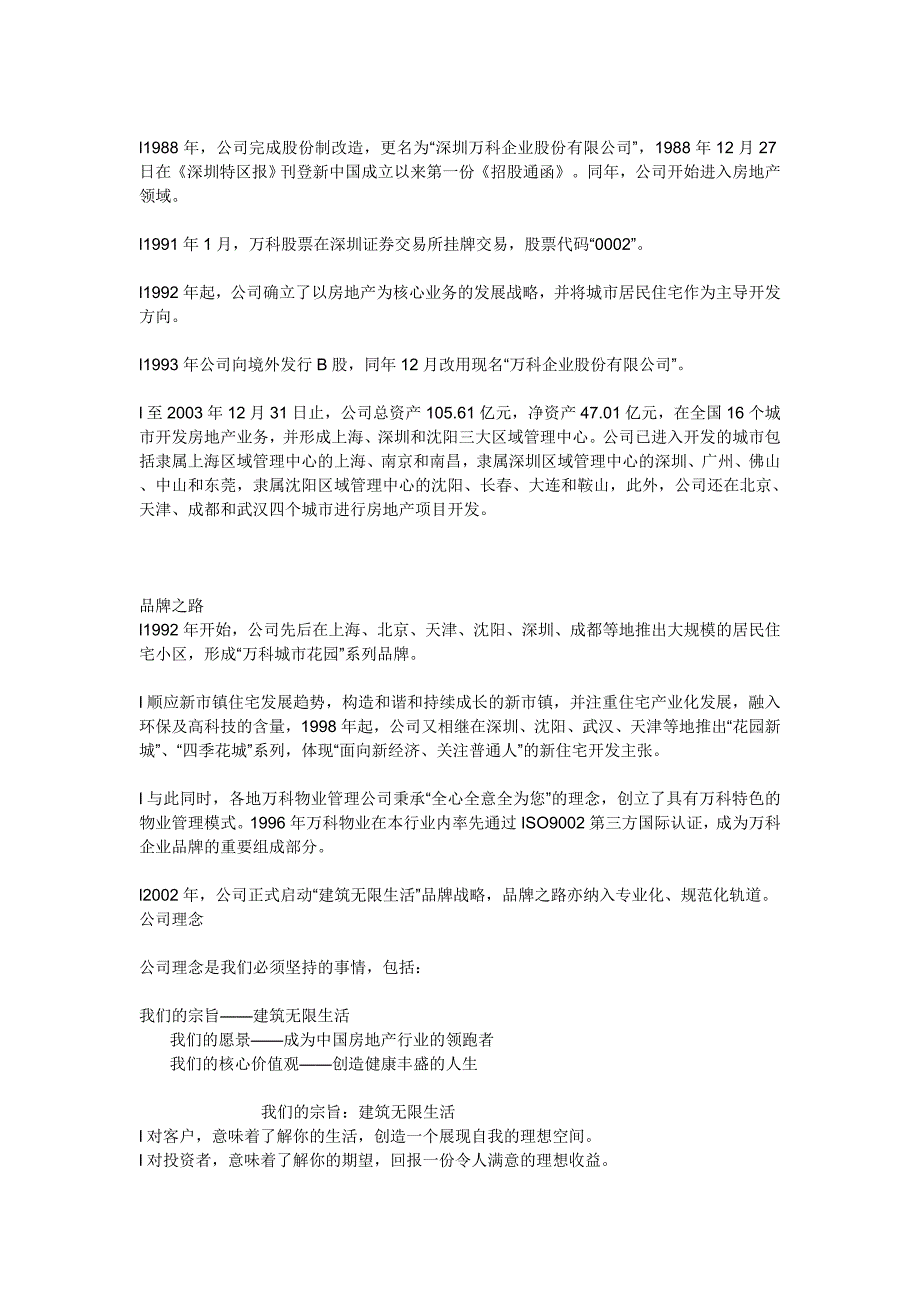 l1988 年，公司完成股份制改造，更名为“深圳万科企业股份有限公司”，1988 年 12 月 27 日在《深圳特区报》刊登新中国成立以来第一份《招股通函》。同年，公司开始进入房地产领域。

l1991 年 1 月，万科股票在深圳证券交易所挂牌交易，股票代码“0002”。

l1992 年起，公司确立了以房地产为核心业务的发展战略，并将城市居民住宅作为主导开发方向。

l1993 年公司向境外发行 B 股，同年 12 月改用现名“万科企业股份有限公司”。

l 至 2003 年 12 月 31 日止，公司总资产 105.61 亿元，净资产 47.01 亿元，在全国 16 个城市开发房地产业务，并形成上海、深圳和沈阳三大区域管理中心。公司已进入开发的城市包括隶属上海区域管理中心的上海、南京和南昌，隶属深圳区域管理中心的深圳、广州、佛山、中山和东莞，隶属沈阳区域管理中心的沈阳、长春、大连和鞍山，此外，公司还在北京、天津、成都和武汉四个城市进行房地产项目开发。

品牌之路
l1992 年开始，公司先后在上海、北京、天津、沈阳、深圳、成都等地推出大规模的居民住宅小区，形成“万科城市花园”系列品牌。

l 顺应新市镇住宅发展趋势，构造和谐和持续成长的新市镇，并注重住宅产业化发展，融入环保及高科技的含量，1998 年起，公司又相继在深圳、沈阳、武汉、天津等地推出“花园新城”、“四季花城”系列，体现“面向新经济、关注普通人”的新住宅开发主张。

l 与此同时，各地万科物业管理公司秉承“全心全意全为您”的理念，创立了具有万科特色的物业管理模式。1996 年万科物业在本行业内率先通过 ISO9002 第三方国际认证，成为万科企业品牌的重要组成部分。

l2002 年，公司正式启动“建筑无限生活”品牌战略，品牌之路亦纳入专业化、规范化轨道。
公司理念

公司理念是我们必须坚持的事情，包括：

我们的宗旨——建筑无限生活
我们的愿景——成为中国房地产行业的领跑者
我们的核心价值观——创造健康丰盛的人生

我们的宗旨：建筑无限生活
l 对客户，意味着了解你的生活，创造一个展现自我的理想空间。
l 对投资者，意味着了解你的期望，回报一份令人满意的理想收益。